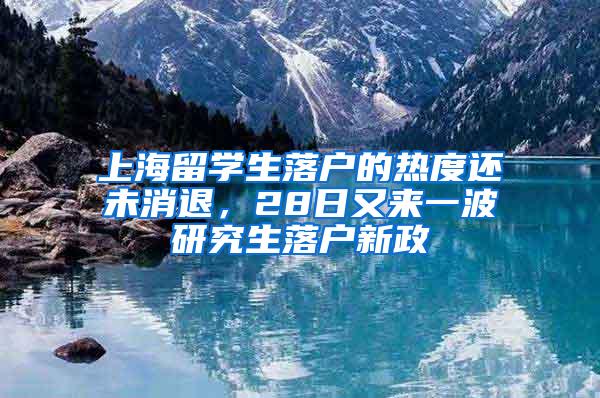 上海留学生落户的热度还未消退，28日又来一波研究生落户新政